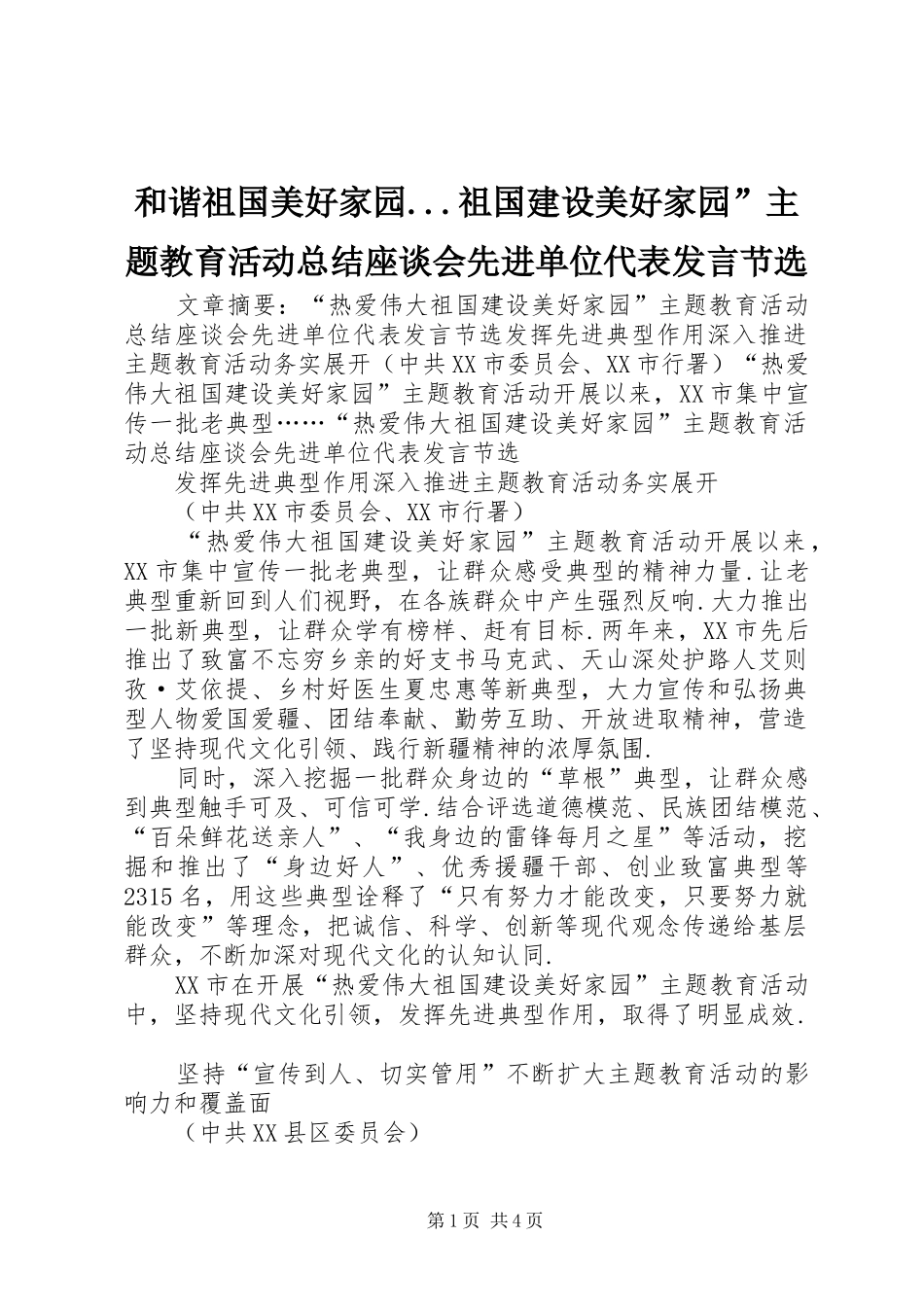 和谐祖国美好家园...祖国建设美好家园”主题教育活动总结座谈会先进单位代表发言节选

文章摘要：“热爱伟大祖国建设美好家园”主题教育活动总结座谈会先进单位代表发言节选发挥先进典型作用深入推进主题教育活动务实展开（中共XX市委员会、XX市行署）“热爱伟大祖国建设美好家园”主题教育活动开展以来，XX市集中宣传一批老典型……“热爱伟大祖国建设美好家园”主题教育活动总结座谈会先进单位代表发言节选

发挥先进典型作用深入推进主题教育活动务实展开

（中共XX市委员会、XX市行署）

“热爱伟大祖国建设美好家园”主题教育活动开展以来，XX市集中宣传一批老典型，让群众感受典型的精神力量.让老典型重新回到人们视野，在各族群众中产生强烈反响.大力推出一批新典型，让群众学有榜样、赶有目标.两年来，XX市先后推出了致富不忘穷乡亲的好支书马克武、天山深处护路人艾则孜·艾依提、乡村好医生夏忠惠等新典型，大力宣传和弘扬典型人物爱国爱疆、团结奉献、勤劳互助、开放进取精神，营造了坚持现代文化引领、践行新疆精神的浓厚氛围.

同时，深入挖掘一批群众身边的“草根”典型，让群众感到典型触手可及、可信可学.结合评选道德模范、民族团结模范、“百朵鲜花送亲人”、“我身边的雷锋每月之星”等活动，挖掘和推出了“身边好人”、优秀援疆干部、创业致富典型等2315名，用这些典型诠释了“只有努力才能改变，只要努力就能改变”等理念，把诚信、科学、创新等现代观念传递给基层群众，不断加深对现代文化的认知认同.

XX市在开展“热爱伟大祖国建设美好家园”主题教育活动中，坚持现代文化引领，发挥先进典型作用，取得了明显成效.

坚持“宣传到人、切实管用”不断扩大主题教育活动的影响力和覆盖面

（中共XX县区委员会）

第1页 共4页